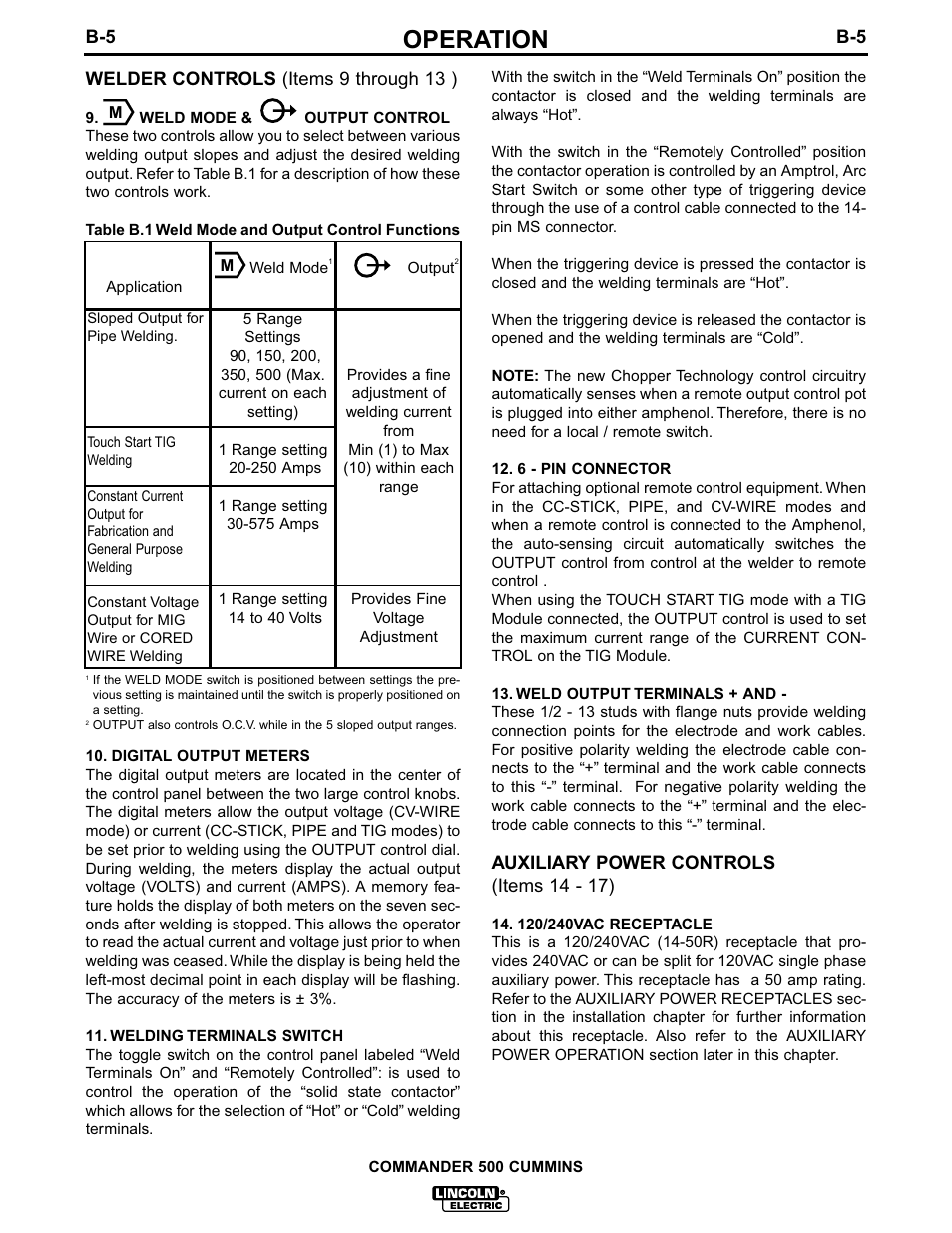 B-5

OPERATION

B-5

WELDER CONTROLS (Items 9 through 13 )

9. M WELD MODE & OUTPUT CONTROL
These two controls allow you to select between various welding output slopes and adjust the desired welding output. Refer to Table B.1 for a description of how these two controls work.

Table B.1 Weld Mode and Output Control Functions

| Application | M Weld Mode$^1$ | Output$^2$ |
|---|---|---|
| Sloped Output for Pipe Welding. | 5 Range Settings 90, 150, 200, 350, 500 (Max. current on each setting) | Provides a fine adjustment of welding current from Min (1) to Max (10) within each range |
| Touch Start TIG Welding | 1 Range setting 20-250 Amps | |
| Constant Current Output for Fabrication and General Purpose Welding | 1 Range setting 30-575 Amps | |
| Constant Voltage Output for MIG Wire or CORED WIRE Welding | 1 Range setting 14 to 40 Volts | Provides Fine Voltage Adjustment |

$^1$ If the WELD MODE switch is positioned between settings the previous setting is maintained until the switch is properly positioned on a setting.
$^2$ OUTPUT also controls O.C.V. while in the 5 sloped output ranges.

10. DIGITAL OUTPUT METERS
The digital output meters are located in the center of the control panel between the two large control knobs. The digital meters allow the output voltage (CV-WIRE mode) or current (CC-STICK, PIPE and TIG modes) to be set prior to welding using the OUTPUT control dial. During welding, the meters display the actual output voltage (VOLTS) and current (AMPS). A memory feature holds the display of both meters on the seven seconds after welding is stopped. This allows the operator to read the actual current and voltage just prior to when welding was ceased. While the display is being held the left-most decimal point in each display will be flashing. The accuracy of the meters is ± 3%.

11. WELDING TERMINALS SWITCH
The toggle switch on the control panel labeled “Weld Terminals On” and “Remotely Controlled”: is used to control the operation of the “solid state contactor” which allows for the selection of “Hot” or “Cold” welding terminals.

With the switch in the “Weld Terminals On” position the contactor is closed and the welding terminals are always “Hot”.

With the switch in the “Remotely Controlled” position the contactor operation is controlled by an Amptrol, Arc Start Switch or some other type of triggering device through the use of a control cable connected to the 14-pin MS connector.

When the triggering device is pressed the contactor is closed and the welding terminals are “Hot”.

When the triggering device is released the contactor is opened and the welding terminals are “Cold”.

NOTE: The new Chopper Technology control circuitry automatically senses when a remote output control pot is plugged into either amphenol. Therefore, there is no need for a local / remote switch.

12. 6 - PIN CONNECTOR
For attaching optional remote control equipment. When in the CC-STICK, PIPE, and CV-WIRE modes and when a remote control is connected to the Amphenol, the auto-sensing circuit automatically switches the OUTPUT control from control at the welder to remote control .
When using the TOUCH START TIG mode with a TIG Module connected, the OUTPUT control is used to set the maximum current range of the CURRENT CONTROL on the TIG Module.

13. WELD OUTPUT TERMINALS + AND -
These 1/2 - 13 studs with flange nuts provide welding connection points for the electrode and work cables. For positive polarity welding the electrode cable connects to the “+” terminal and the work cable connects to this “-” terminal. For negative polarity welding the work cable connects to the “+” terminal and the electrode cable connects to this “-” terminal.

AUXILIARY POWER CONTROLS
(Items 14 - 17)

14. 120/240VAC RECEPTACLE
This is a 120/240VAC (14-50R) receptacle that provides 240VAC or can be split for 120VAC single phase auxiliary power. This receptacle has a 50 amp rating. Refer to the AUXILIARY POWER RECEPTACLES section in the installation chapter for further information about this receptacle. Also refer to the AUXILIARY POWER OPERATION section later in this chapter.

COMMANDER 500 CUMMINS

LINCOLN ELECTRIC